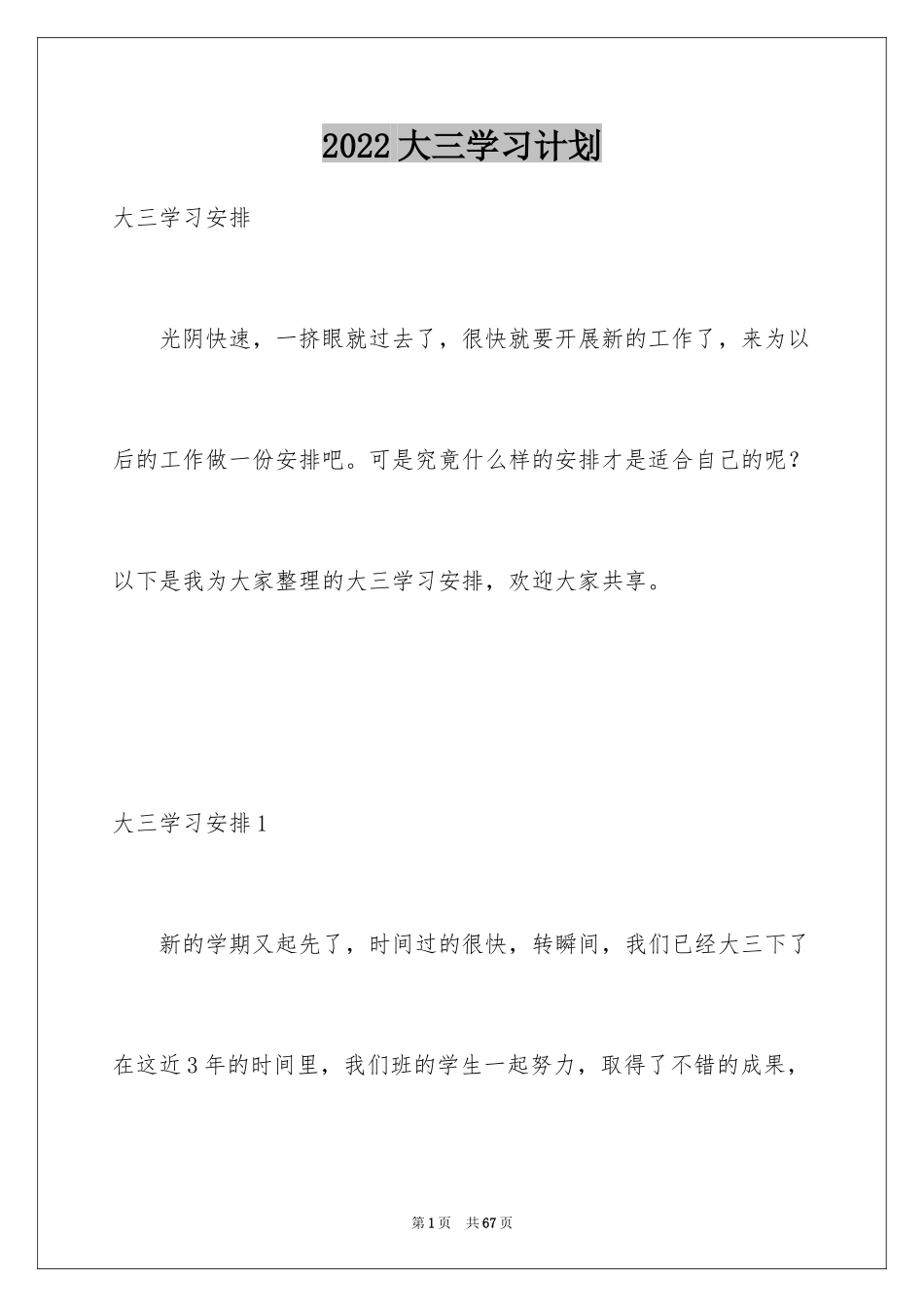 2022大三学习计划

大三学习安排

光阴快速，一挤眼就过去了，很快就要开展新的工作了，来为以后的工作做一份安排吧。可是究竟什么样的安排才是适合自己的呢？以下是我为大家整理的大三学习安排，欢迎大家共享。

大三学习安排1

新的学期又起先了，时间过的很快，转瞬间，我们已经大三下了在这近3年的时间里，我们班的学生一起努力，取得了不错的成果，

第1页 共67页